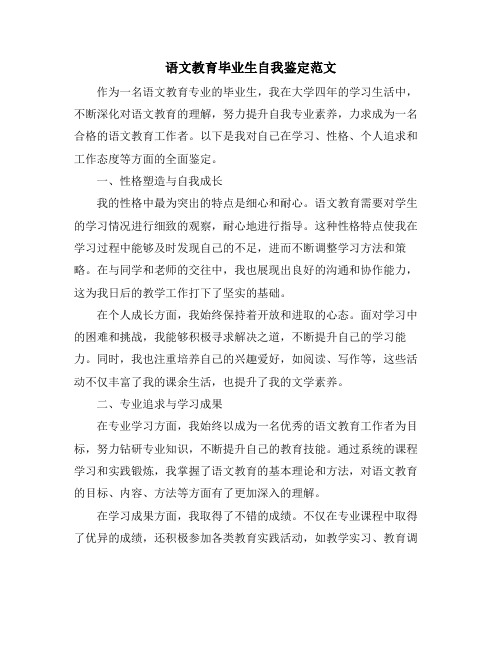 语文教育毕业生自我鉴定范文

作为一名语文教育专业的毕业生，我在大学四年的学习生活中，不断深化对语文教育的理解，努力提升自我专业素养，力求成为一名合格的语文教育工作者。以下是我对自己在学习、性格、个人追求和工作态度等方面的全面鉴定。

一、性格塑造与自我成长

我的性格中最为突出的特点是细心和耐心。语文教育需要对学生的学习情况进行细致的观察，耐心地进行指导。这种性格特点使我在学习过程中能够及时发现自己的不足，进而不断调整学习方法和策略。在与同学和老师的交往中，我也展现出良好的沟通和协作能力，这为我日后的教学工作打下了坚实的基础。

在个人成长方面，我始终保持着开放和进取的心态。面对学习中的困难和挑战，我能够积极寻求解决之道，不断提升自己的学习能力。同时，我也注重培养自己的兴趣爱好，如阅读、写作等，这些活动不仅丰富了我的课余生活，也提升了我的文学素养。

二、专业追求与学习成果

在专业学习方面，我始终以成为一名优秀的语文教育工作者为目标，努力钻研专业知识，不断提升自己的教育技能。通过系统的课程学习和实践锻炼，我掌握了语文教育的基本理论和方法，对语文教育的目标、内容、方法等方面有了更加深入的理解。

在学习成果方面，我取得了不错的成绩。不仅在专业课程中取得了优异的成绩，还积极参加各类教育实践活动，如教学实习、教育调